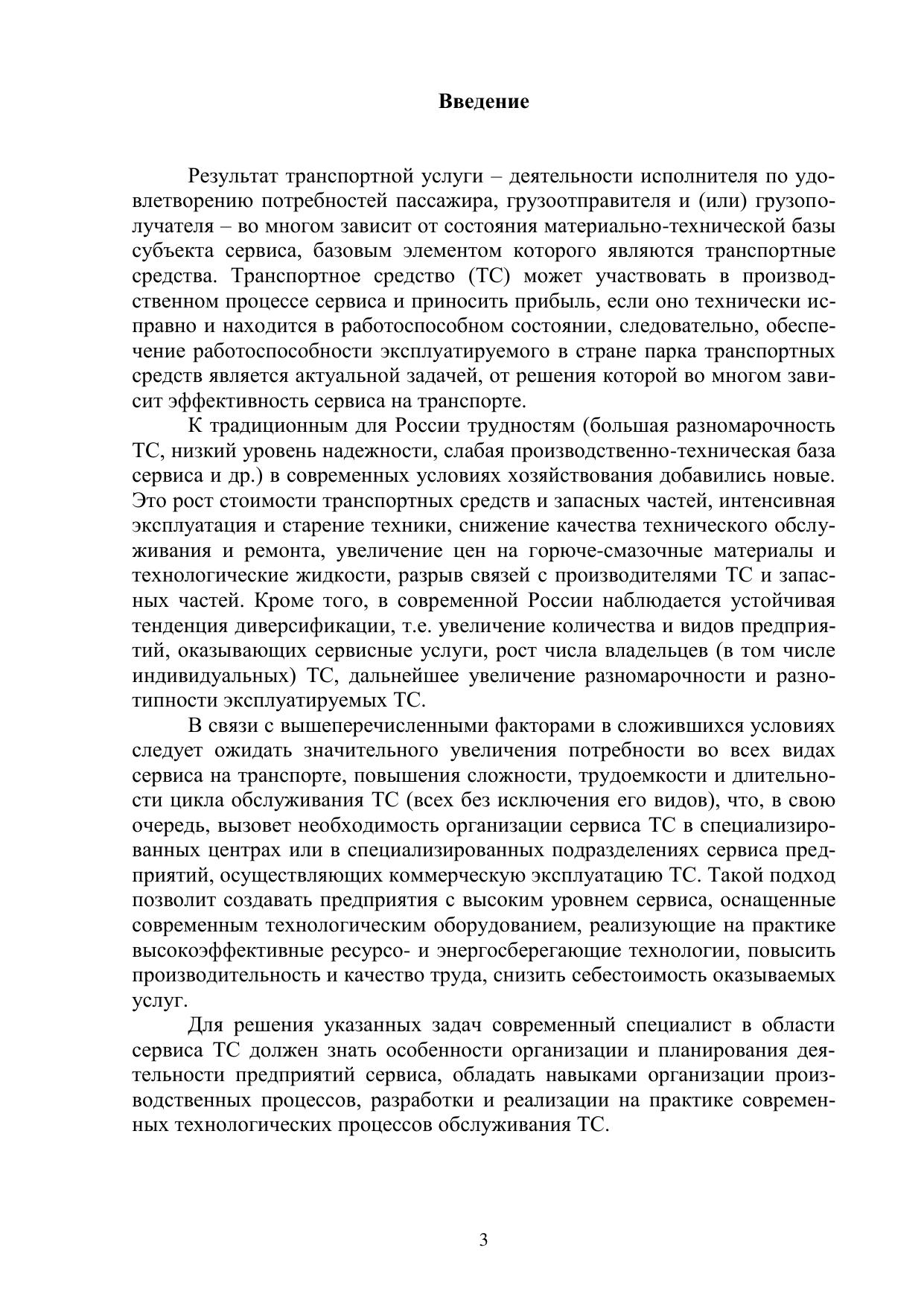 Введение

Результат транспортной услуги – деятельности исполнителя по удовлетворению потребностей пассажира, грузоотправителя и (или) грузополучателя – во многом зависит от состояния материально-технической базы субъекта сервиса, базовым элементом которого являются транспортные средства. Транспортное средство (ТС) может участвовать в производственном процессе сервиса и приносить прибыль, если оно технически исправно и находится в работоспособном состоянии, следовательно, обеспечение работоспособности эксплуатируемого в стране парка транспортных средств является актуальной задачей, от решения которой во многом зависит эффективность сервиса на транспорте.

К традиционным для России трудностям (большая разномарочность ТС, низкий уровень надежности, слабая производственно-техническая база сервиса и др.) в современных условиях хозяйствования добавились новые. Это рост стоимости транспортных средств и запасных частей, интенсивная эксплуатация и старение техники, снижение качества технического обслуживания и ремонта, увеличение цен на горюче-смазочные материалы и технологические жидкости, разрыв связей с производителями ТС и запасных частей. Кроме того, в современной России наблюдается устойчивая тенденция диверсификации, т.е. увеличение количества и видов предприятий, оказывающих сервисные услуги, рост числа владельцев (в том числе индивидуальных) ТС, дальнейшее увеличение разномарочности и разнотипности эксплуатируемых ТС.

В связи с вышеперечисленными факторами в сложившихся условиях следует ожидать значительного увеличения потребности во всех видах сервиса на транспорте, повышения сложности, трудоемкости и длительности цикла обслуживания ТС (всех без исключения его видов), что, в свою очередь, вызовет необходимость организации сервиса ТС в специализированных центрах или в специализированных подразделениях сервиса предприятий, осуществляющих коммерческую эксплуатацию ТС. Такой подход позволит создавать предприятия с высоким уровнем сервиса, оснащенные современным технологическим оборудованием, реализующие на практике высокоэффективные ресурсо- и энергосберегающие технологии, повысить производительность и качество труда, снизить себестоимость оказываемых услуг.

Для решения указанных задач современный специалист в области сервиса ТС должен знать особенности организации и планирования деятельности предприятий сервиса, обладать навыками организации производственных процессов, разработки и реализации на практике современных технологических процессов обслуживания ТС.

3